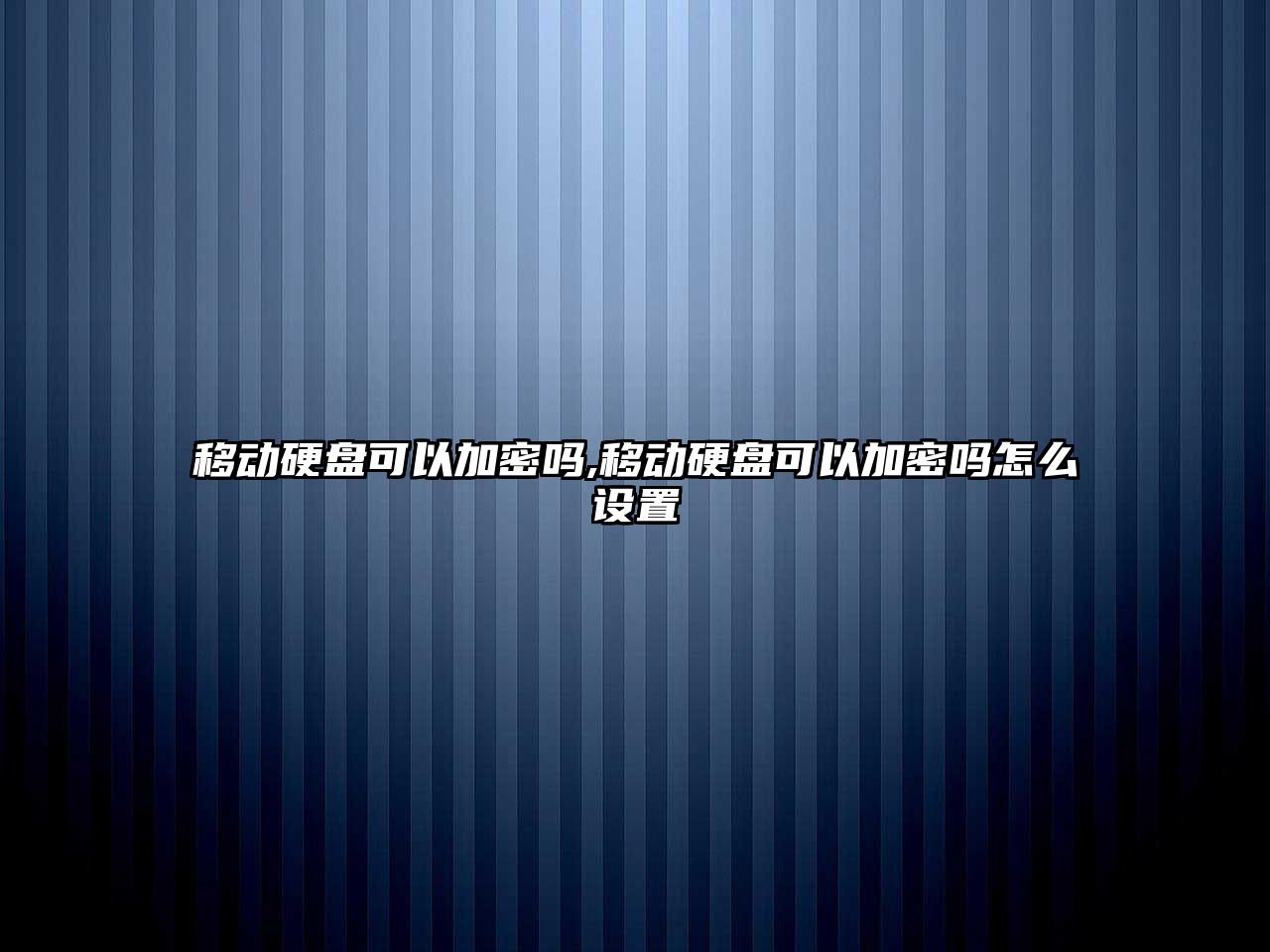 移动硬盘可以加密吗,移动硬盘可以加密吗怎么设置